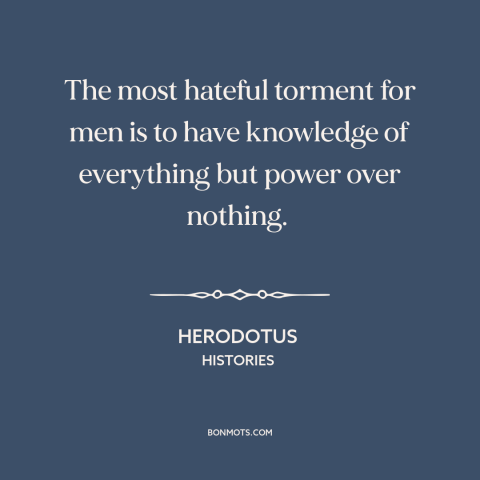 The most hateful torment for men is to have knowledge of everything but power over nothing.

HERODOTUS
HISTORIES

BONMOTS.COM